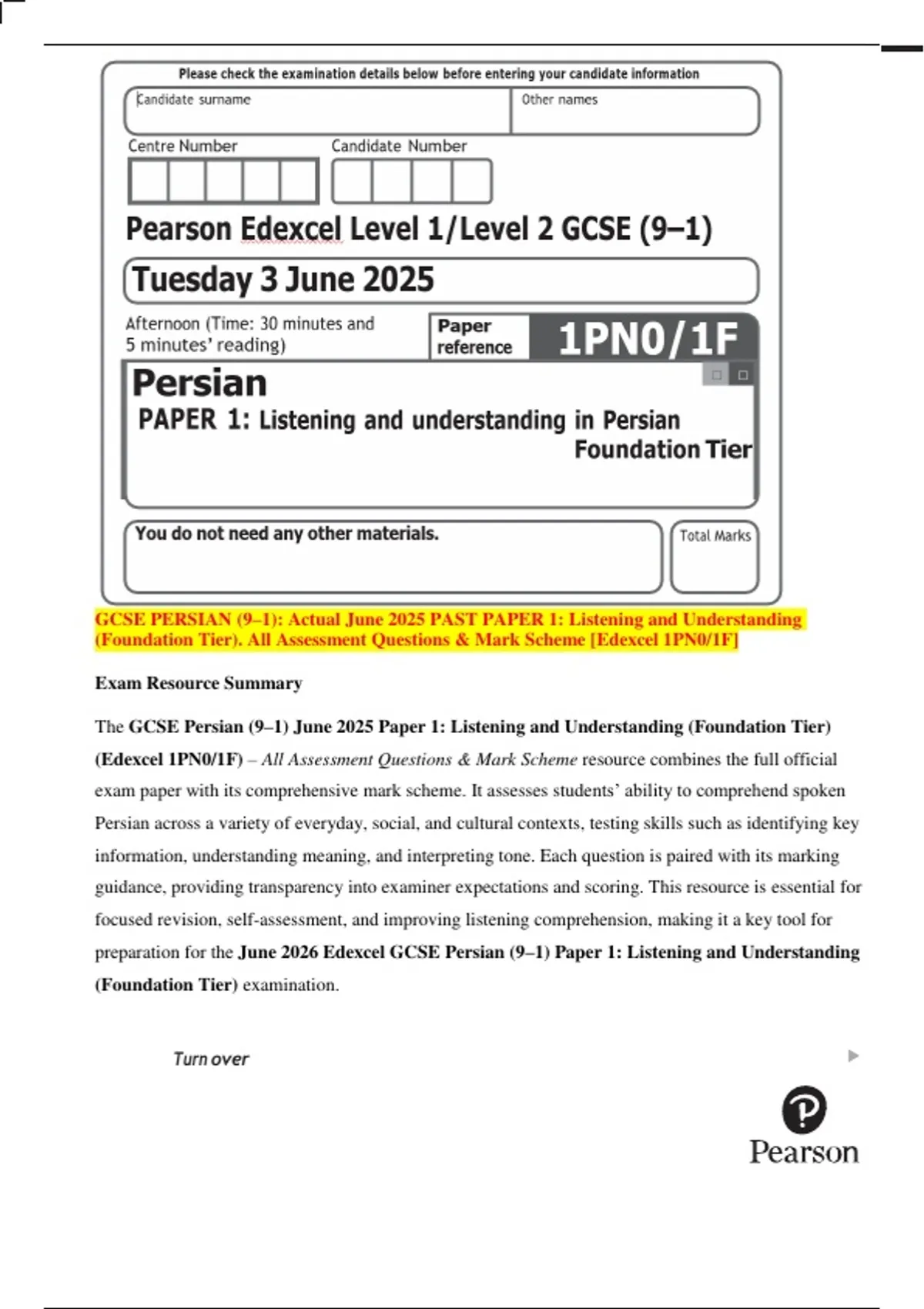 Please check the examination details below before entering your candidate information

Candidate surname

Other names

Centre Number

Candidate Number

Pearson Edexcel Level 1/Level 2 GCSE (9–1)

Tuesday 3 June 2025

Afternoon (Time: 30 minutes and 5 minutes' reading)

Paper reference

1PN0/1F

Persian

PAPER 1: Listening and understanding in Persian

Foundation Tier

You do not need any other materials.

Total Marks

GCSE PERSIAN (9–1): Actual June 2025 PAST PAPER 1: Listening and Understanding (Foundation Tier). All Assessment Questions & Mark Scheme [Edexcel 1PN0/1F]

Exam Resource Summary

The GCSE Persian (9–1) June 2025 Paper 1: Listening and Understanding (Foundation Tier) (Edexcel 1PN0/1F) – All Assessment Questions & Mark Scheme resource combines the full official exam paper with its comprehensive mark scheme. It assesses students' ability to comprehend spoken Persian across a variety of everyday, social, and cultural contexts, testing skills such as identifying key information, understanding meaning, and interpreting tone. Each question is paired with its marking guidance, providing transparency into examiner expectations and scoring. This resource is essential for focused revision, self-assessment, and improving listening comprehension, making it a key tool for preparation for the June 2026 Edexcel GCSE Persian (9–1) Paper 1: Listening and Understanding (Foundation Tier) examination.

Turn over

Pearson